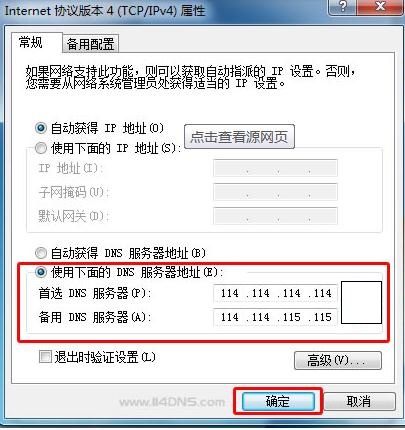 Internet 协议版本 4 (TCP/IPv4) 属性

?

常规

备用配置

如果网络支持此功能，则可以获取自动指派的 IP 设置。否则，您需要从网络系统管理员处获得适当的 IP 设置。

自动获得 IP 地址(O)

点击查看源网页

使用下面的 IP 地址(S):

IP 地址(I):

子网掩码(U):

默认网关(D):

自动获得 DNS 服务器地址(B)

使用下面的 DNS 服务器地址(E):

首选 DNS 服务器(P): 114 .114 .114 .114

备用 DNS 服务器(A): 114 .114 .115 .115

退出时验证设置(L)

高级(V)...

www.114DNS.com

确定

取消